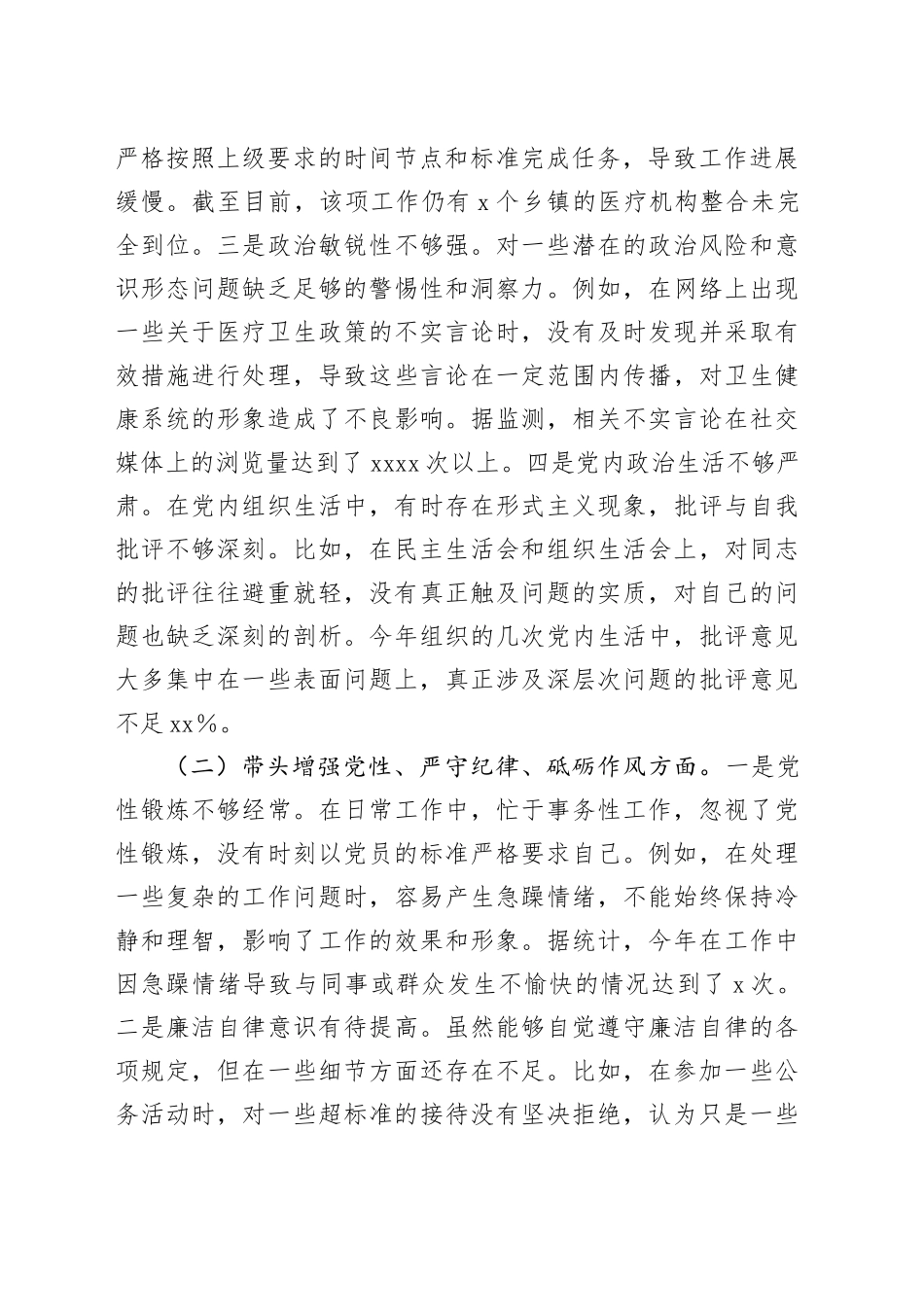 严格按照上级要求的时间节点和标准完成任务，导致工作进展缓慢。截至目前，该项工作仍有 x 个乡镇的医疗机构整合未完全到位。三是政治敏锐性不够强。对一些潜在的政治风险和意识形态问题缺乏足够的警惕性和洞察力。例如，在网络上出现一些关于医疗卫生政策的不实言论时，没有及时发现并采取有效措施进行处理，导致这些言论在一定范围内传播，对卫生健康系统的形象造成了不良影响。据监测，相关不实言论在社交媒体上的浏览量达到了 xxxx 次以上。四是党内政治生活不够严肃。在党内组织生活中，有时存在形式主义现象，批评与自我批评不够深刻。比如，在民主生活会和组织生活会上，对同志的批评往往避重就轻，没有真正触及问题的实质，对自己的问题也缺乏深刻的剖析。今年组织的几次党内生活中，批评意见大多集中在一些表面问题上，真正涉及深层次问题的批评意见不足 xx%。

（二）带头增强党性、严守纪律、砥砺作风方面。一是党性锻炼不够经常。在日常工作中，忙于事务性工作，忽视了党性锻炼，没有时刻以党员的标准严格要求自己。例如，在处理一些复杂的工作问题时，容易产生急躁情绪，不能始终保持冷静和理智，影响了工作的效果和形象。据统计，今年在工作中因急躁情绪导致与同事或群众发生不愉快的情况达到了 x 次。二是廉洁自律意识有待提高。虽然能够自觉遵守廉洁自律的各项规定，但在一些细节方面还存在不足。比如，在参加一些公务活动时，对一些超标准的接待没有坚决拒绝，认为只是一些